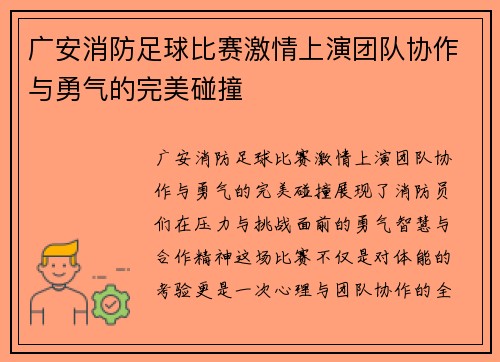 广安消防足球比赛激情上演团队协作与勇气的完美碰撞

广安消防足球比赛激情上演团队协作与勇气的完美碰撞展现了消防员们在压力与挑战面前的勇气智慧与合作精神这场比赛不仅是对体能的考验更是一次心理与团队协作的全